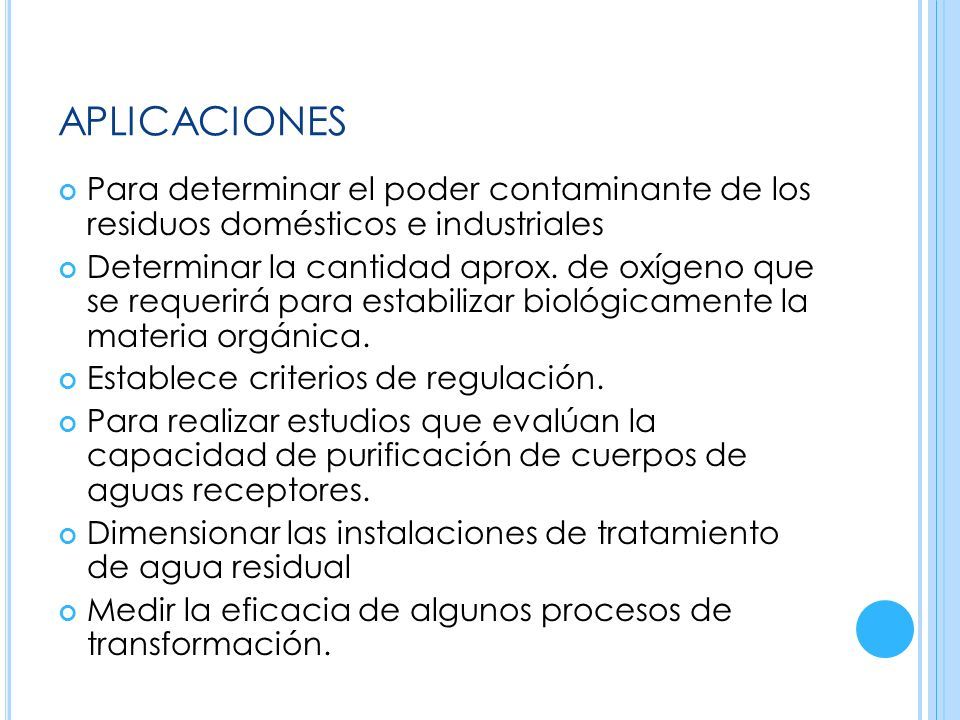 APLICACIONES

Para determinar el poder contaminante de los residuos domésticos e industriales

Determinar la cantidad aprox. de oxígeno que se requerirá para estabilizar biológicamente la materia orgánica.

Establece criterios de regulación.

Para realizar estudios que evalúan la capacidad de purificación de cuerpos de aguas receptores.

Dimensionar las instalaciones de tratamiento de agua residual

Medir la eficacia de algunos procesos de transformación.